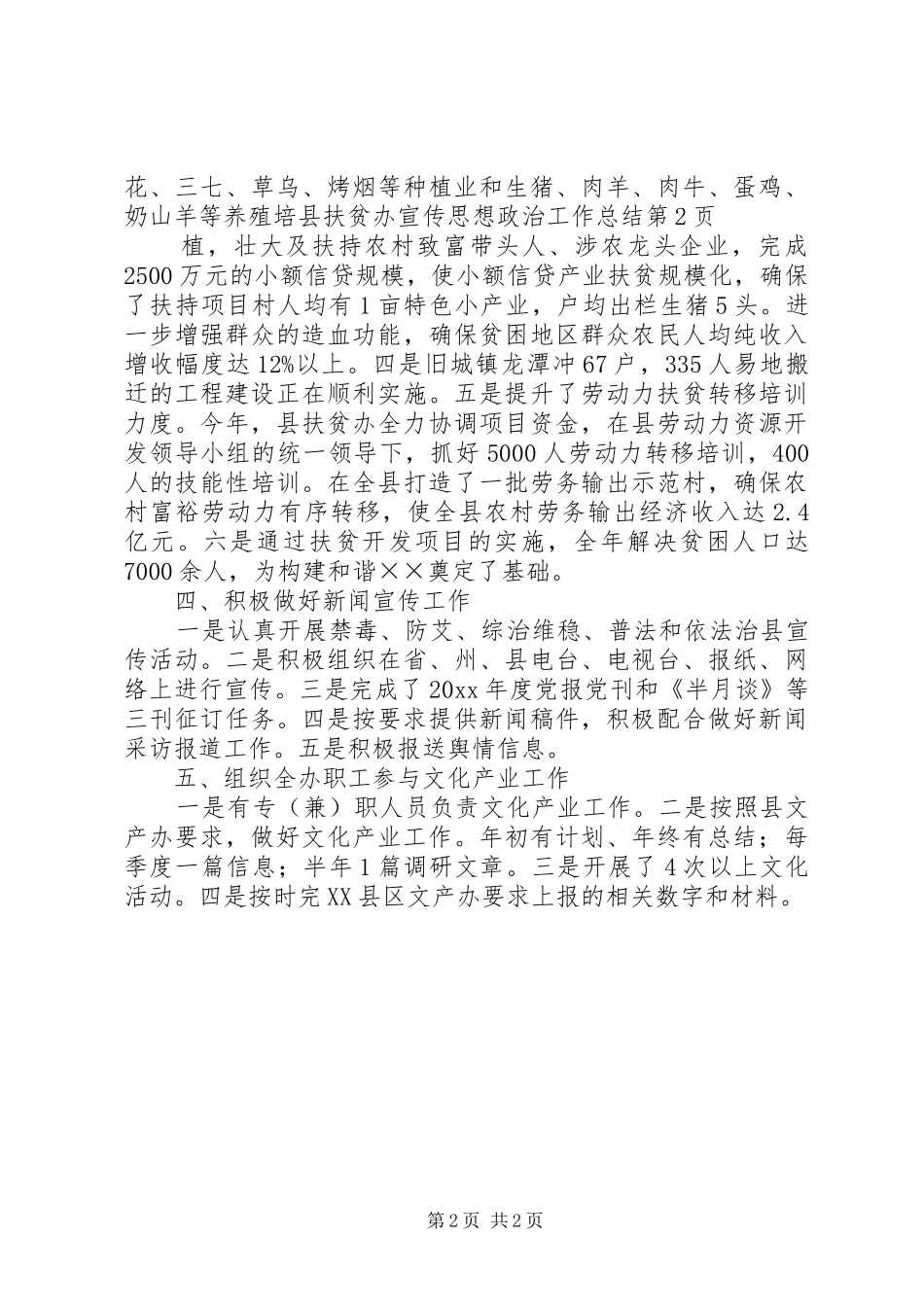 花、三七、草乌、烤烟等种植业和生猪、肉羊、肉牛、蛋鸡、奶山羊等养殖培县扶贫办宣传思想政治工作总结第2页

植，壮大及扶持农村致富带头人、涉农龙头企业，完成2500万元的小额信贷规模，使小额信贷产业扶贫规模化，确保了扶持项目村人均有1亩特色小产业，户均出栏生猪5头。进一步增强群众的造血功能，确保贫困地区群众农民人均纯收入增收幅度达12%以上。四是旧城镇龙潭冲67户，335人易地搬迁的工程建设正在顺利实施。五是提升了劳动力扶贫转移培训力度。今年，县扶贫办全力协调项目资金，在县劳动力资源开发领导小组的统一领导下，抓好5000人劳动力转移培训，400人的技能性培训。在全县打造了一批劳务输出示范村，确保农村富裕劳动力有序转移，使全县农村劳务输出经济收入达2.4亿元。六是通过扶贫开发项目的实施，全年解决贫困人口达7000余人，为构建和谐××奠定了基础。

四、积极做好新闻宣传工作

一是认真开展禁毒、防艾、综治维稳、普法和依法治县宣传活动。二是积极组织在省、州、县电台、电视台、报纸、网络上进行宣传。三是完成了20xx年度党报党刊和《半月谈》等三刊征订任务。四是按要求提供新闻稿件，积极配合做好新闻采访报道工作。五是积极报送舆情信息。

五、组织全办职工参与文化产业工作

一是有专（兼）职人员负责文化产业工作。二是按照县文产办要求，做好文化产业工作。年初有计划、年终有总结；每季度一篇信息；半年1篇调研文章。三是开展了4次以上文化活动。四是按时完XX县区文产办要求上报的相关数字和材料。

第2页 共2页